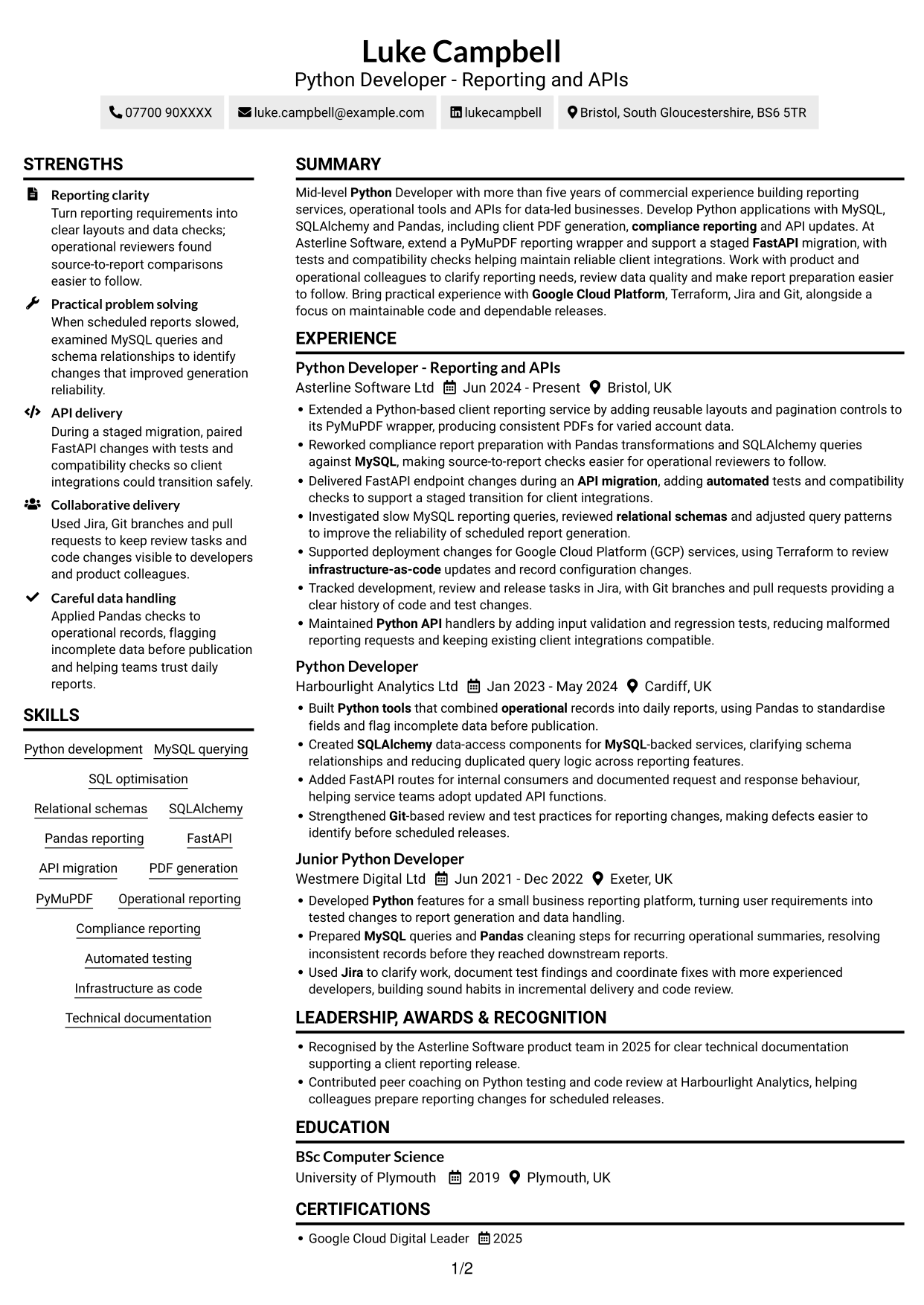 Luke Campbell
Python Developer - Reporting and APIs

07700 90XXXX luke.campbell@example.com lukecampbell Bristol, South Gloucestershire, BS6 5TR

STRENGTHS

Reporting clarity
Turn reporting requirements into clear layouts and data checks; operational reviewers found source-to-report comparisons easier to follow.

Practical problem solving
When scheduled reports slowed, examined MySQL queries and schema relationships to identify changes that improved generation reliability.

API delivery
During a staged migration, paired FastAPI changes with tests and compatibility checks so client integrations could transition safely.

Collaborative delivery
Used Jira, Git branches and pull requests to keep review tasks and code changes visible to developers and product colleagues.

Careful data handling
Applied Pandas checks to operational records, flagging incomplete data before publication and helping teams trust daily reports.

SKILLS

Python development
MySQL querying
SQL optimisation
Relational schemas
SQLAlchemy
Pandas reporting
FastAPI
API migration
PDF generation
PyMuPDF
Operational reporting
Compliance reporting
Automated testing
Infrastructure as code
Technical documentation

SUMMARY

Mid-level Python Developer with more than five years of commercial experience building reporting services, operational tools and APIs for data-led businesses. Develop Python applications with MySQL, SQLAlchemy and Pandas, including client PDF generation, compliance reporting and API updates. At Asterline Software, extend a PyMuPDF reporting wrapper and support a staged FastAPI migration, with tests and compatibility checks helping maintain reliable client integrations. Work with product and operational colleagues to clarify reporting needs, review data quality and make report preparation easier to follow. Bring practical experience with Google Cloud Platform, Terraform, Jira and Git, alongside a focus on maintainable code and dependable releases.

EXPERIENCE

Python Developer - Reporting and APIs
Asterline Software Ltd Jun 2024 - Present Bristol, UK
• Extended a Python-based client reporting service by adding reusable layouts and pagination controls to its PyMuPDF wrapper, producing consistent PDFs for varied account data.
• Reworked compliance report preparation with Pandas transformations and SQLAlchemy queries against MySQL, making source-to-report checks easier for operational reviewers to follow.
• Delivered FastAPI endpoint changes during an API migration, adding automated tests and compatibility checks to support a staged transition for client integrations.
• Investigated slow MySQL reporting queries, reviewed relational schemas and adjusted query patterns to improve the reliability of scheduled report generation.
• Supported deployment changes for Google Cloud Platform (GCP) services, using Terraform to review infrastructure-as-code updates and record configuration changes.
• Tracked development, review and release tasks in Jira, with Git branches and pull requests providing a clear history of code and test changes.
• Maintained Python API handlers by adding input validation and regression tests, reducing malformed reporting requests and keeping existing client integrations compatible.

Python Developer
Harbourlight Analytics Ltd Jan 2023 - May 2024 Cardiff, UK
• Built Python tools that combined operational records into daily reports, using Pandas to standardise fields and flag incomplete data before publication.
• Created SQLAlchemy data-access components for MySQL-backed services, clarifying schema relationships and reducing duplicated query logic across reporting features.
• Added FastAPI routes for internal consumers and documented request and response behaviour, helping service teams adopt updated API functions.
• Strengthened Git-based review and test practices for reporting changes, making defects easier to identify before scheduled releases.

Junior Python Developer
Westmere Digital Ltd Jun 2021 - Dec 2022 Exeter, UK
• Developed Python features for a small business reporting platform, turning user requirements into tested changes to report generation and data handling.
• Prepared MySQL queries and Pandas cleaning steps for recurring operational summaries, resolving inconsistent records before they reached downstream reports.
• Used Jira to clarify work, document test findings and coordinate fixes with more experienced developers, building sound habits in incremental delivery and code review.

LEADERSHIP, AWARDS & RECOGNITION

• Recognised by the Asterline Software product team in 2025 for clear technical documentation supporting a client reporting release.
• Contributed peer coaching on Python testing and code review at Harbourlight Analytics, helping colleagues prepare reporting changes for scheduled releases.

EDUCATION

BSc Computer Science
University of Plymouth 2019 Plymouth, UK

CERTIFICATIONS

• Google Cloud Digital Leader 2025

1/2